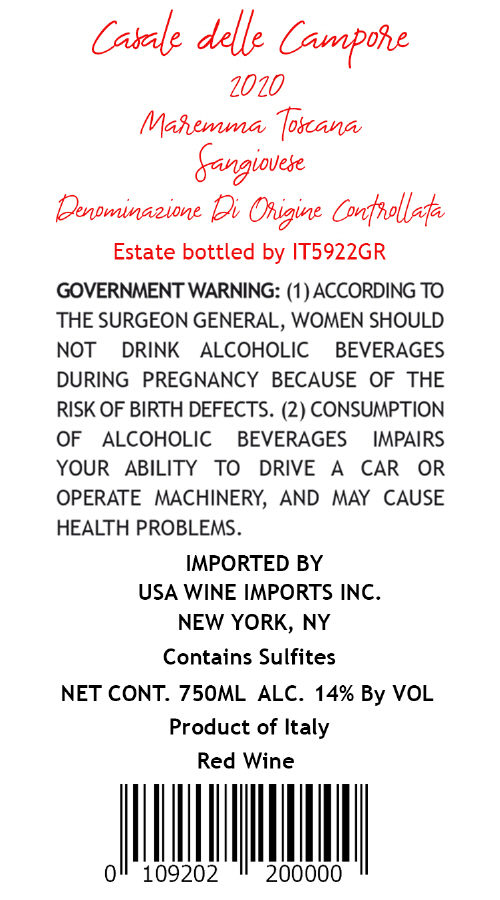 Casale delle Campore
2020
Maremma Toscana
Sangiovese
Denominazione Di Origine Controllata
Estate bottled by IT5922GR

GOVERNMENT WARNING: (1) ACCORDING TO THE SURGEON GENERAL, WOMEN SHOULD NOT DRINK ALCOHOLIC BEVERAGES DURING PREGNANCY BECAUSE OF THE RISK OF BIRTH DEFECTS. (2) CONSUMPTION OF ALCOHOLIC BEVERAGES IMPAIRS YOUR ABILITY TO DRIVE A CAR OR OPERATE MACHINERY, AND MAY CAUSE HEALTH PROBLEMS.

IMPORTED BY
USA WINE IMPORTS INC.
NEW YORK, NY

Contains Sulfites

NET CONT. 750ML ALC. 14% By VOL

Product of Italy

Red Wine

0 109202 200000